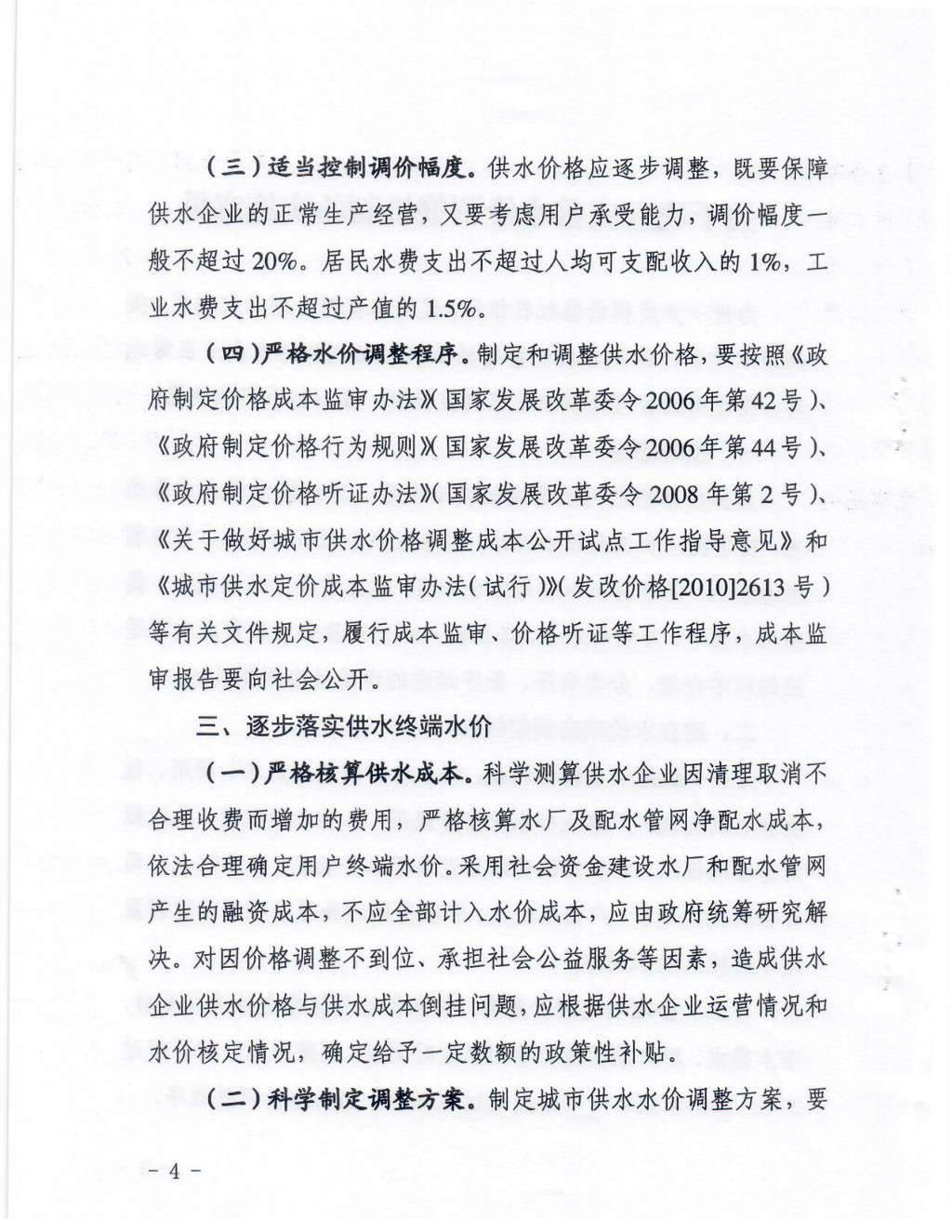 （三）适当控制调价幅度。供水价格应逐步调整，既要保障供水企业的正常生产经营，又要考虑用户承受能力，调价幅度一般不超过20%。居民水费支出不超过人均可支配收入的1%，工业水费支出不超过产值的1.5%。

（四）严格水价调整程序。制定和调整供水价格，要按照《政府制定价格成本监审办法》（国家发展改革委令2006年第42号）、《政府制定价格行为规则》（国家发展改革委令2006年第44号）、《政府制定价格听证办法》（国家发展改革委令2008年第2号）、《关于做好城市供水价格调整成本公开试点工作指导意见》和《城市供水定价成本监审办法（试行）》（发改价格[2010]2613号）等有关文件规定，履行成本监审、价格听证等工作程序，成本监审报告要向社会公开。

三、逐步落实供水终端水价

（一）严格核算供水成本。科学测算供水企业因清理取消不合理收费而增加的费用，严格核算水厂及配水管网净配水成本，依法合理确定用户终端水价。采用社会资金建设水厂和配水管网产生的融资成本，不应全部计入水价成本，应由政府统筹研究解决。对因价格调整不到位、承担社会公益服务等因素，造成供水企业供水价格与供水成本倒挂问题，应根据供水企业运营情况和水价核定情况，确定给予一定数额的政策性补贴。

（二）科学制定调整方案。制定城市供水水价调整方案，要

- 4 -